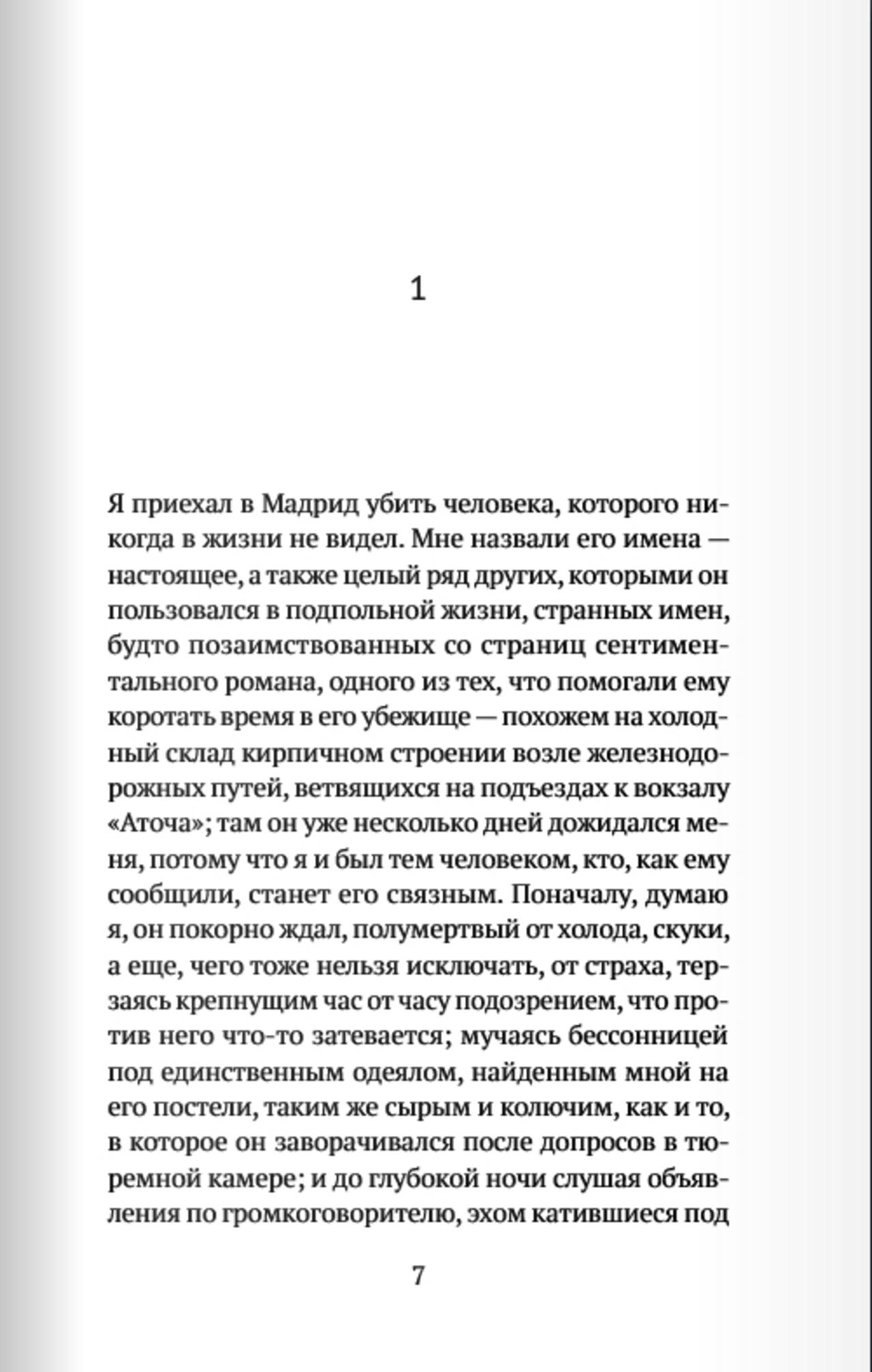 1

Я приехал в Мадрид убить человека, которого никогда в жизни не видел. Мне назвали его имена — настоящее, а также целый ряд других, которыми он пользовался в подпольной жизни, странных имен, будто позаимствованных со страниц сентиментального романа, одного из тех, что помогали ему коротать время в его убежище — похожем на холодный склад кирпичном строении возле железнодорожных путей, ветвящихся на подъездах к вокзалу «Аточа»; там он уже несколько дней дожидался меня, потому что я и был тем человеком, кто, как ему сообщили, станет его связным. Поначалу, думаю я, он покорно ждал, полумертвый от холода, скуки, а еще, чего тоже нельзя исключать, от страха, терзаясь крепнущим час от часу подозрением, что против него что-то затевается; мучаясь бессонницей под единственным одеялом, найденным мной на его постели, таким же сырым и колючим, как и то, в которое он заворачивался после допросов в тюремной камере; и до глубокой ночи слушая объявления по громкоговорителю, эхом катившиеся под

7